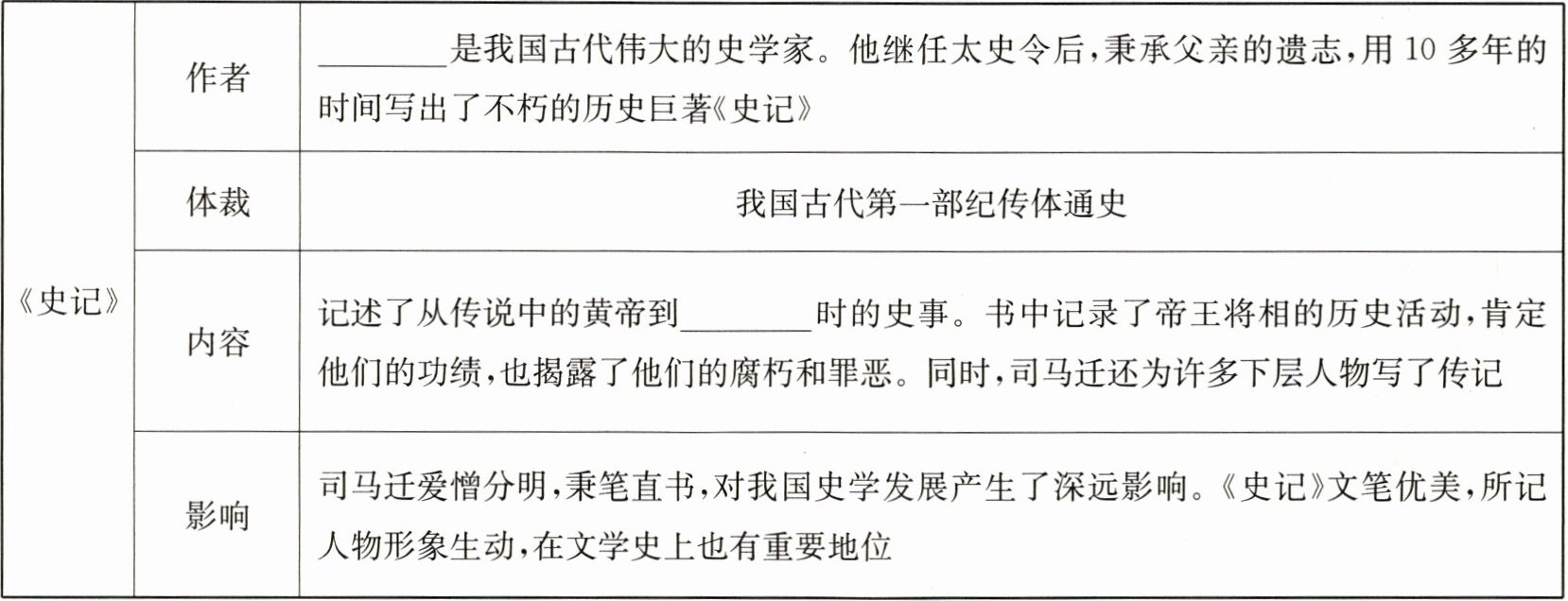 | 《史记》 | 作者 | ____是我国古代伟大的史学家。他继任太史令后,秉承父亲的遗志,用10多年的时间写出了不朽的历史巨著《史记》 |
|---|---|---|
| | 体裁 | 我国古代第一部纪传体通史 |
| | 内容 | 记述了从传说中的黄帝到____时的史事。书中记录了帝王将相的历史活动,肯定他们的功绩,也揭露了他们的腐朽和罪恶。同时,司马迁还为许多下层人物写了传记 |
| | 影响 | 司马迁爱憎分明,秉笔直书,对我国史学发展产生了深远影响。《史记》文笔优美,所记人物形象生动,在文学史上也有重要地位 |